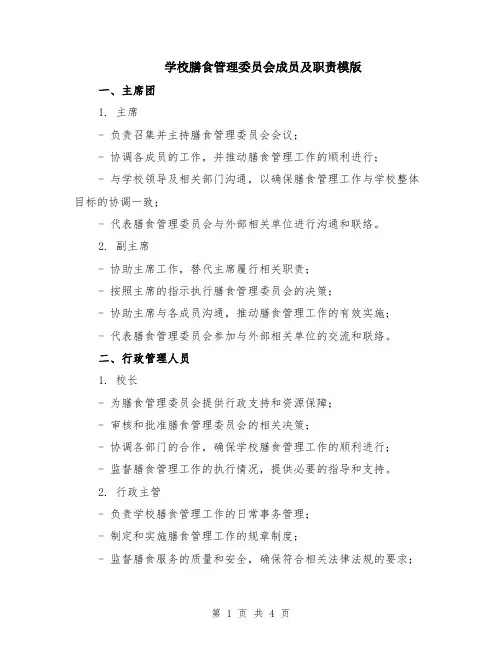 学校膳食管理委员会成员及职责模版

一、主席团

1. 主席

- 负责召集并主持膳食管理委员会会议;

- 协调各成员的工作,并推动膳食管理工作的顺利进行;

- 与学校领导及相关部门沟通,以确保膳食管理工作与学校整体目标的协调一致;

- 代表膳食管理委员会与外部相关单位进行沟通和联络。

2. 副主席

- 协助主席工作,替代主席履行相关职责;

- 按照主席的指示执行膳食管理委员会的决策;

- 协助主席与各成员沟通,推动膳食管理工作的有效实施;

- 代表膳食管理委员会参加与外部相关单位的交流和联络。

二、行政管理人员

1. 校长

- 为膳食管理委员会提供行政支持和资源保障;

- 审核和批准膳食管理委员会的相关决策;

- 协调各部门的合作,确保学校膳食管理工作的顺利进行;

- 监督膳食管理工作的执行情况,提供必要的指导和支持。

2. 行政主管

- 负责学校膳食管理工作的日常事务管理;

- 制定和实施膳食管理工作的规章制度;

- 监督膳食服务的质量和安全,确保符合相关法律法规的要求;

第 1 页 共 4 页